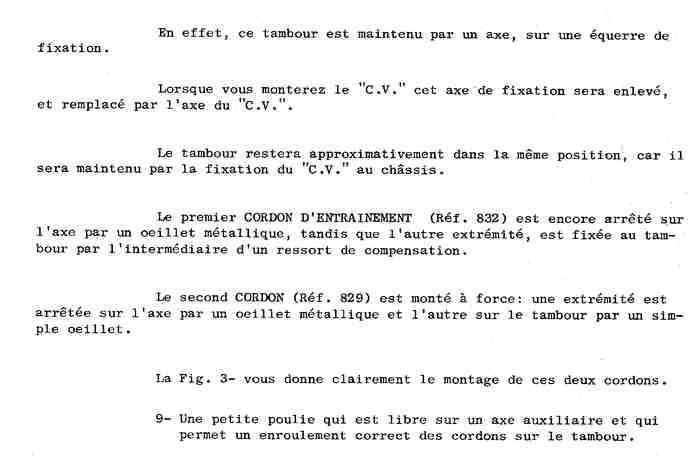 En effet, ce tambour est maintenu par un axe, sur une équerre de fixation.

Lorsque vous monterez le "C.V." cet axe de fixation sera enlevé, et remplacé par l'axe du "C.V.".

Le tambour restera approximativement dans la même position, car il sera maintenu par la fixation du "C.V." au châssis.

Le premier CORDON D'ENTRAINEMENT (Réf. 832) est encore arrêté sur l'axe par un oeillet métallique, tandis que l'autre extrémité, est fixée au tambour par l'intermédiaire d'un ressort de compensation.

Le second CORDON (Réf. 829) est monté à force: une extrémité est arrêtée sur l'axe par un oeillet métallique et l'autre sur le tambour par un simple oeillet.

La Fig. 3- vous donne clairement le montage de ces deux cordons.

9- Une petite poulie qui est libre sur un axe auxiliaire et qui permet un enroulement correct des cordons sur le tambour.